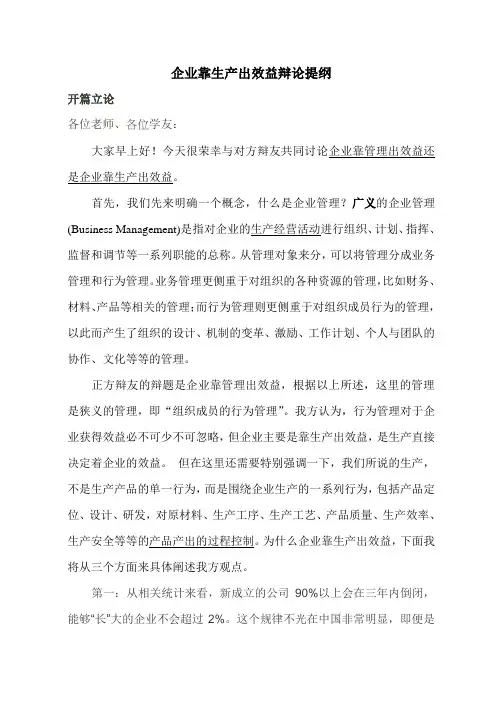 企业靠生产出效益辩论提纲

开篇立论

各位老师、各位学友：

大家早上好！今天很荣幸与对方辩友共同讨论企业靠管理出效益还是企业靠生产出效益。

首先，我们先来明确一个概念，什么是企业管理？广义的企业管理(Business Management)是指对企业的生产经营活动进行组织、计划、指挥、监督和调节等一系列职能的总称。从管理对象来分，可以将管理分成业务管理和行为管理。业务管理更侧重于对组织的各种资源的管理，比如财务、材料、产品等相关的管理；而行为管理则更侧重于对组织成员行为的管理，以此而产生了组织的设计、机制的变革、激励、工作计划、个人与团队的协作、文化等等的管理。

正方辩友的辩题是企业靠管理出效益，根据以上所述，这里的管理是狭义的管理，即“组织成员的行为管理”。我方认为，行为管理对于企业获得效益必不可少不可忽略，但企业主要是靠生产出效益，是生产直接决定着企业的效益。 但在这里还需要特别强调一下，我们所说的生产，不是生产产品的单一行为，而是围绕企业生产的一系列行为，包括产品定位、设计、研发，对原材料、生产工序、生产工艺、产品质量、生产效率、生产安全等等的产品产出的过程控制。为什么企业靠生产出效益，下面我将从三个方面来具体阐述我方观点。

第一：从相关统计来看，新成立的公司 90%以上会在三年内倒闭，能够“长”大的企业不会超过 2%。这个规律不光在中国非常明显，即便是